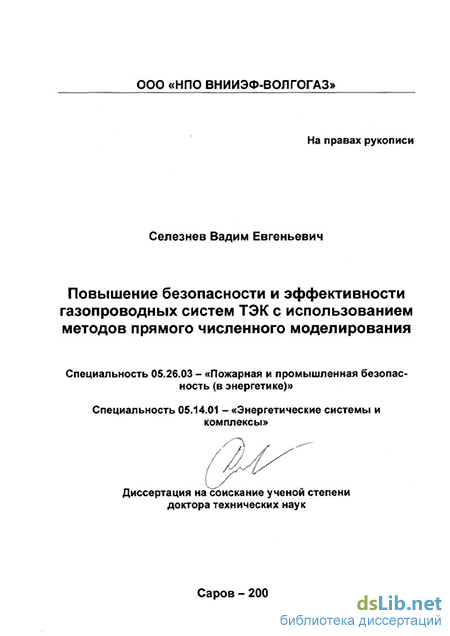 ООО «НПО ВНИИЭФ-ВОЛГОГАЗ»

На правах рукописи

Селезнев Вадим Евгеньевич

Повышение безопасности и эффективности газопроводных систем ТЭК с использованием методов прямого численного моделирования

Специальность 05.26.03 – «Пожарная и промышленная безопасность (в энергетике)»

Специальность 05.14.01 – «Энергетические системы и комплексы»

Диссертация на соискание ученой степени доктора технических наук

Саров – 200

dsLib.net
библиотека диссертаций